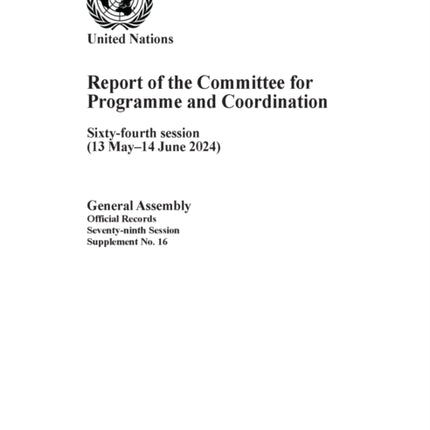 United Nations

Report of the Committee for Programme and Coordination

Sixty-fourth session
(13 May–14 June 2024)

General Assembly
Official Records
Seventy-ninth Session
Supplement No. 16